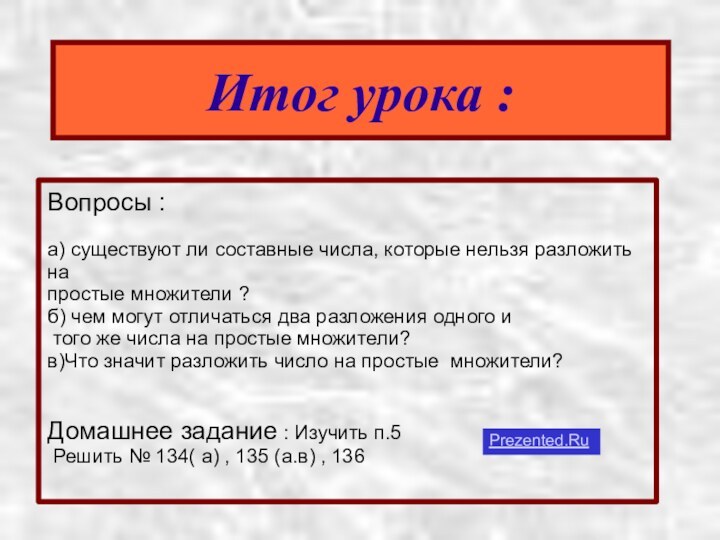 Итог урока :

Вопросы :

а) существуют ли составные числа, которые нельзя разложить на простые множители ?
б) чем могут отличаться два разложения одного и того же числа на простые множители?
в)Что значит разложить число на простые множители?

Домашнее задание : Изучить п.5
Решить № 134( а) , 135 (а.в) , 136

Prezented.Ru